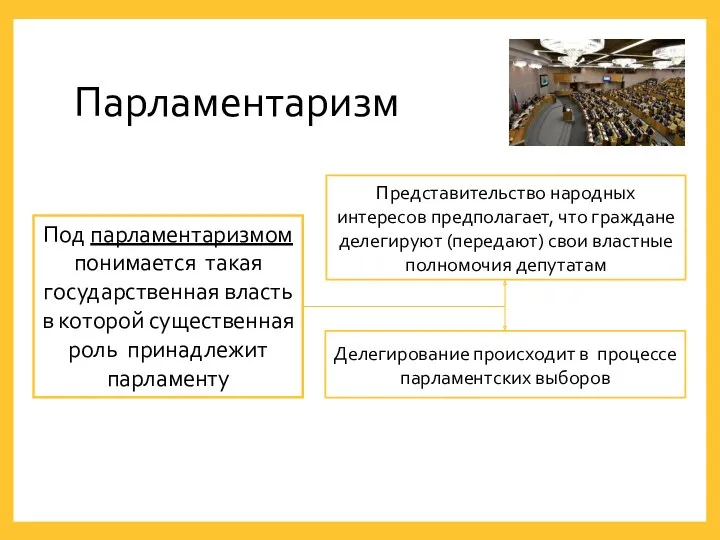 Парламентаризм

Под парламентаризмом понимается такая государственная власть в которой существенная роль принадлежит парламенту

Представительство народных интересов предполагает, что граждане делегируют (передают) свои властные полномочия депутатам

Делегирование происходит в процессе парламентских выборов